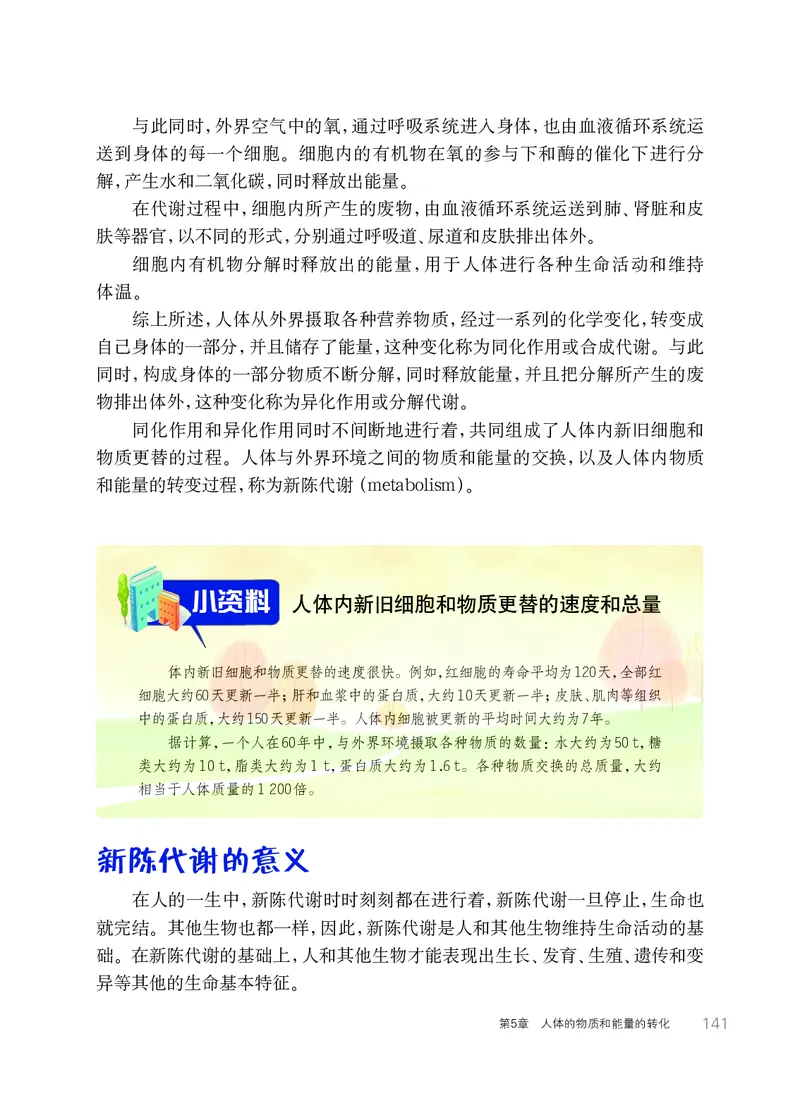 与此同时，外界空气中的氧，通过呼吸系统进入身体，也由血液循环系统运送到身体的每一个细胞。细胞内的有机物在氧的参与下和酶的催化下进行分解，产生水和二氧化碳，同时释放出能量。

在代谢过程中，细胞内所产生的废物，由血液循环系统运送到肺、肾脏和皮肤等器官，以不同的形式，分别通过呼吸道、尿道和皮肤排出体外。

细胞内有机物分解时释放出的能量，用于人体进行各种生命活动和维持体温。

综上所述，人体从外界摄取各种营养物质，经过一系列的化学变化，转变成自己身体的一部分，并且储存了能量，这种变化称为同化作用或合成代谢。与此同时，构成身体的一部分物质不断分解，同时释放能量，并且把分解所产生的废物排出体外，这种变化称为异化作用或分解代谢。

同化作用和异化作用同时不间断地进行着，共同组成了人体内新旧细胞和物质更替的过程。人体与外界环境之间的物质和能量的交换，以及人体内物质和能量的转变过程，称为新陈代谢（metabolism）。

小资料 人体内新旧细胞和物质更替的速度和总量

体内新旧细胞和物质更替的速度很快。例如，红细胞的寿命平均为120天，全部红细胞大约60天更新一半；肝和血浆中的蛋白质，大约10天更新一半；皮肤、肌肉等组织中的蛋白质，大约150天更新一半。人体内细胞被更新的平均时间大约为7年。

据计算，一个人在60年中，与外界环境摄取各种物质的数量：水大约为50 t，糖类大约为10 t，脂类大约为1 t，蛋白质大约为1.6 t。各种物质交换的总质量，大约相当于人体质量的1 200倍。

新陈代谢的意义

在人的一生中，新陈代谢时时刻刻都在进行着，新陈代谢一旦停止，生命也就完结。其他生物也都一样，因此，新陈代谢是人和其他生物维持生命活动的基础。在新陈代谢的基础上，人和其他生物才能表现出生长、发育、生殖、遗传和变异等其他的生命基本特征。

第5章 人体的物质和能量的转化 141